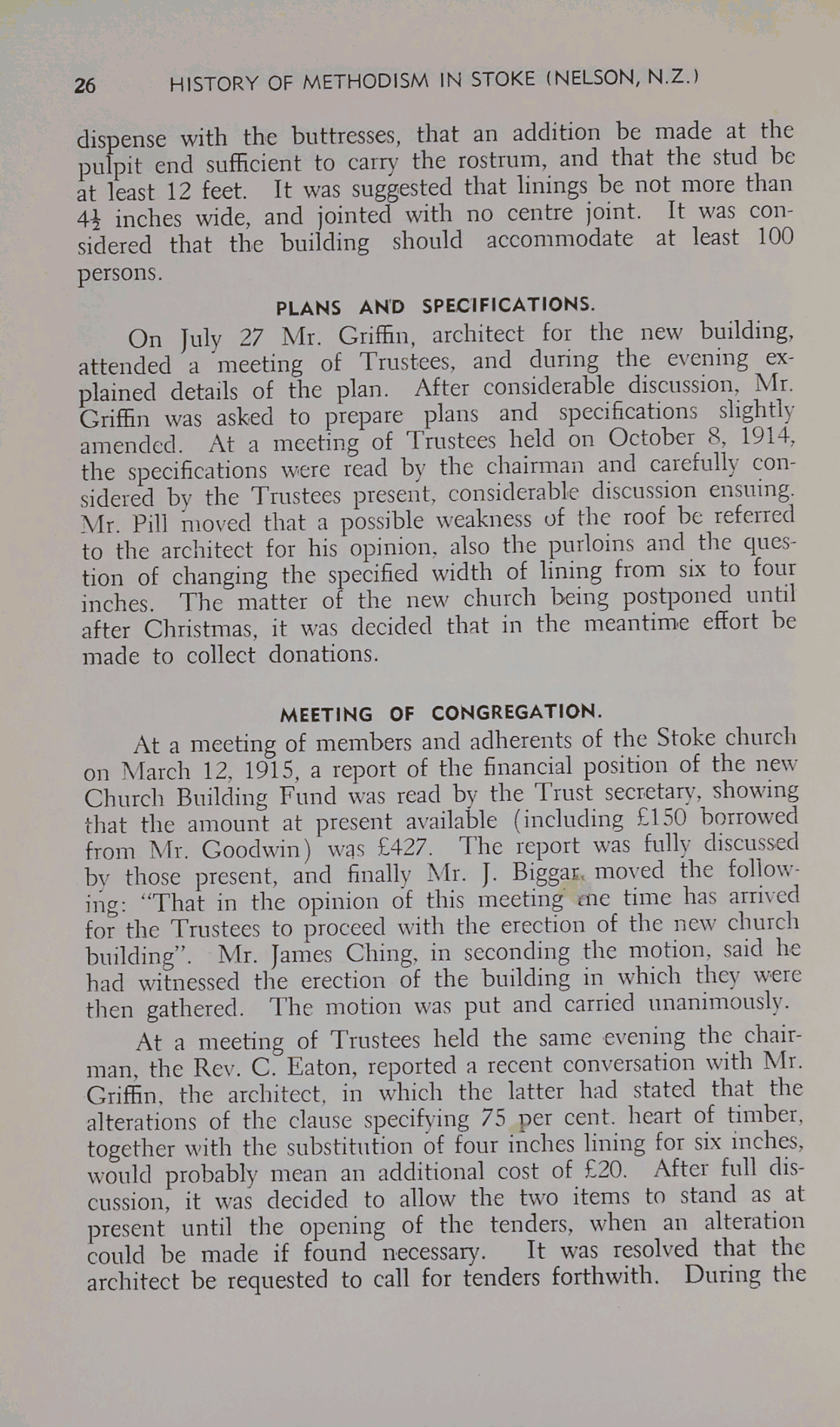 26 HISTORY OF METHODISM IN STOKE (NELSON, N.Z.)

dispense with the buttresses, that an addition be made at the pulpit end sufficient to carry the rostrum, and that the stud be at least 12 feet. It was suggested that linings be not more than $4\frac{1}{2}$ inches wide, and jointed with no centre joint. It was considered that the building should accommodate at least 100 persons.

PLANS AND SPECIFICATIONS.

On July 27 Mr. Griffin, architect for the new building, attended a meeting of Trustees, and during the evening explained details of the plan. After considerable discussion, Mr. Griffin was asked to prepare plans and specifications slightly amended. At a meeting of Trustees held on October 8, 1914, the specifications were read by the chairman and carefully considered by the Trustees present, considerable discussion ensuing. Mr. Pill moved that a possible weakness of the roof be referred to the architect for his opinion, also the purloins and the question of changing the specified width of lining from six to four inches. The matter of the new church being postponed until after Christmas, it was decided that in the meantime effort be made to collect donations.

MEETING OF CONGREGATION.

At a meeting of members and adherents of the Stoke church on March 12, 1915, a report of the financial position of the new Church Building Fund was read by the Trust secretary, showing that the amount at present available (including £150 borrowed from Mr. Goodwin) was £427. The report was fully discussed by those present, and finally Mr. J. Biggar moved the following: "That in the opinion of this meeting the time has arrived for the Trustees to proceed with the erection of the new church building". Mr. James Ching, in seconding the motion, said he had witnessed the erection of the building in which they were then gathered. The motion was put and carried unanimously.

At a meeting of Trustees held the same evening the chairman, the Rev. C. Eaton, reported a recent conversation with Mr. Griffin, the architect, in which the latter had stated that the alterations of the clause specifying 75 per cent. heart of timber, together with the substitution of four inches lining for six inches, would probably mean an additional cost of £20. After full discussion, it was decided to allow the two items to stand as at present until the opening of the tenders, when an alteration could be made if found necessary. It was resolved that the architect be requested to call for tenders forthwith. During the